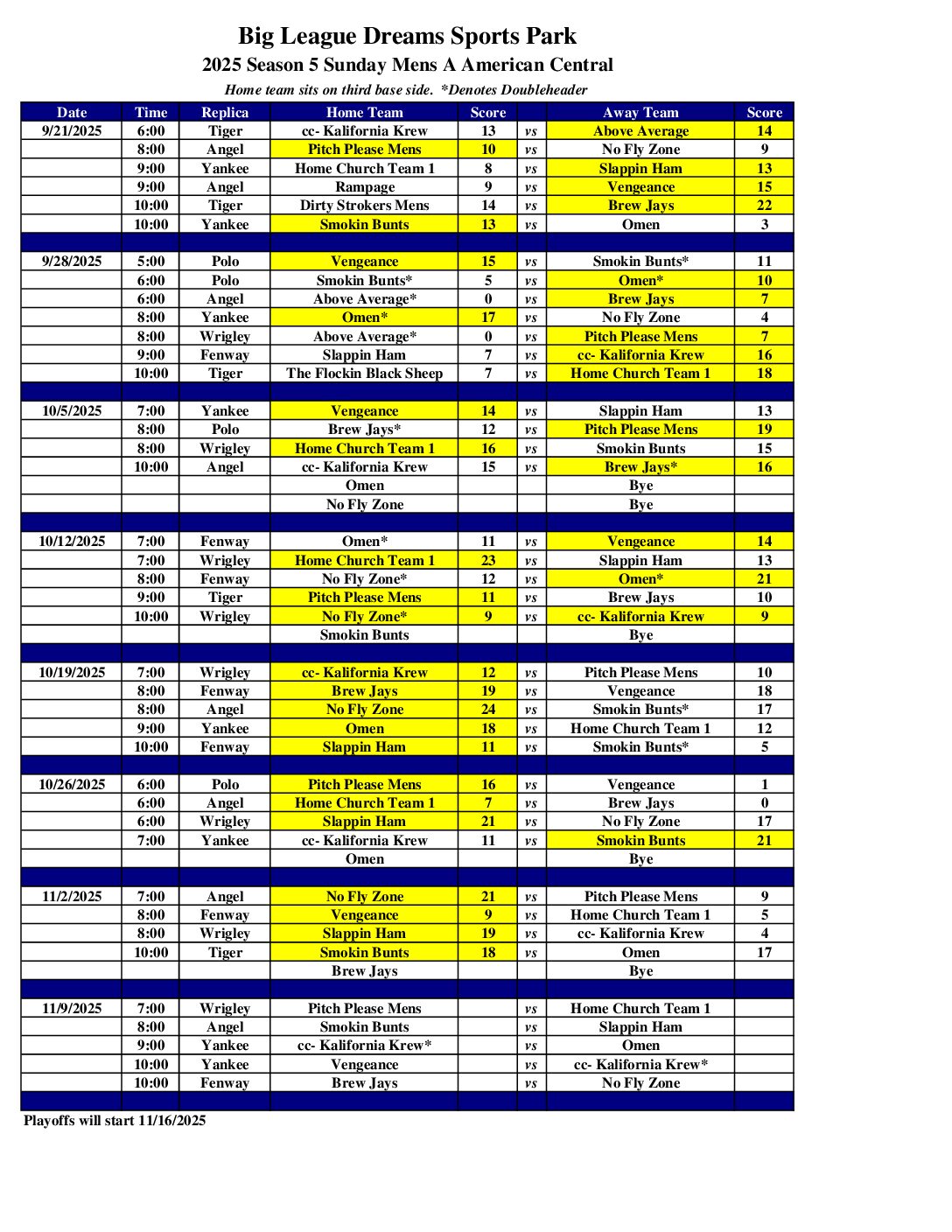 Big League Dreams Sports Park

2025 Season 5 Sunday Mens A American Central

Home team sits on third base side. *Denotes Doubleheader

| Date | Time | Replica | Home Team | Score | | Away Team | Score |
|---|---|---|---|---|---|---|---|
| 9/21/2025 | 6:00 | Tiger | cc- Kalifornia Krew | 13 | vs | Above Average | 14 |
| | 8:00 | Angel | Pitch Please Mens | 10 | vs | No Fly Zone | 9 |
| | 9:00 | Yankee | Home Church Team 1 | 8 | vs | Slappin Ham | 13 |
| | 9:00 | Angel | Rampage | 9 | vs | Vengeance | 15 |
| | 10:00 | Tiger | Dirty Strokers Mens | 14 | vs | Brew Jays | 22 |
| | 10:00 | Yankee | Smokin Bunts | 13 | vs | Omen | 3 |
| | | | | | | | |
| 9/28/2025 | 5:00 | Polo | Vengeance | 15 | vs | Smokin Bunts* | 11 |
| | 6:00 | Polo | Smokin Bunts* | 5 | vs | Omen* | 10 |
| | 6:00 | Angel | Above Average* | 0 | vs | Brew Jays | 7 |
| | 8:00 | Yankee | Omen* | 17 | vs | No Fly Zone | 4 |
| | 8:00 | Wrigley | Above Average* | 0 | vs | Pitch Please Mens | 7 |
| | 9:00 | Fenway | Slappin Ham | 7 | vs | cc- Kalifornia Krew | 16 |
| | 10:00 | Tiger | The Flockin Black Sheep | 7 | vs | Home Church Team 1 | 18 |
| | | | | | | | |
| 10/5/2025 | 7:00 | Yankee | Vengeance | 14 | vs | Slappin Ham | 13 |
| | 8:00 | Polo | Brew Jays* | 12 | vs | Pitch Please Mens | 19 |
| | 8:00 | Wrigley | Home Church Team 1 | 16 | vs | Smokin Bunts | 15 |
| | 10:00 | Angel | cc- Kalifornia Krew | 15 | vs | Brew Jays* | 16 |
| | | | Omen | | | Bye | |
| | | | No Fly Zone | | | Bye | |
| | | | | | | | |
| 10/12/2025 | 7:00 | Fenway | Omen* | 11 | vs | Vengeance | 14 |
| | 7:00 | Wrigley | Home Church Team 1 | 23 | vs | Slappin Ham | 13 |
| | 8:00 | Fenway | No Fly Zone* | 12 | vs | Omen* | 21 |
| | 9:00 | Tiger | Pitch Please Mens | 11 | vs | Brew Jays | 10 |
| | 10:00 | Wrigley | No Fly Zone* | 9 | vs | cc- Kalifornia Krew | 9 |
| | | | Smokin Bunts | | | Bye | |
| | | | | | | | |
| 10/19/2025 | 7:00 | Wrigley | cc- Kalifornia Krew | 12 | vs | Pitch Please Mens | 10 |
| | 8:00 | Fenway | Brew Jays | 19 | vs | Vengeance | 18 |
| | 8:00 | Angel | No Fly Zone | 24 | vs | Smokin Bunts* | 17 |
| | 9:00 | Yankee | Omen | 18 | vs | Home Church Team 1 | 12 |
| | 10:00 | Fenway | Slappin Ham | 11 | vs | Smokin Bunts* | 5 |
| | | | | | | | |
| 10/26/2025 | 6:00 | Polo | Pitch Please Mens | 16 | vs | Vengeance | 1 |
| | 6:00 | Angel | Home Church Team 1 | 7 | vs | Brew Jays | 0 |
| | 6:00 | Wrigley | Slappin Ham | 21 | vs | No Fly Zone | 17 |
| | 7:00 | Yankee | cc- Kalifornia Krew | 11 | vs | Smokin Bunts | 21 |
| | | | Omen | | | Bye | |
| | | | | | | | |
| 11/2/2025 | 7:00 | Angel | No Fly Zone | 21 | vs | Pitch Please Mens | 9 |
| | 8:00 | Fenway | Vengeance | 9 | vs | Home Church Team 1 | 5 |
| | 8:00 | Wrigley | Slappin Ham | 19 | vs | cc- Kalifornia Krew | 4 |
| | 10:00 | Tiger | Smokin Bunts | 18 | vs | Omen | 17 |
| | | | Brew Jays | | | Bye | |
| | | | | | | | |
| 11/9/2025 | 7:00 | Wrigley | Pitch Please Mens | | vs | Home Church Team 1 | |
| | 8:00 | Angel | Smokin Bunts | | vs | Slappin Ham | |
| | 9:00 | Yankee | cc- Kalifornia Krew* | | vs | Omen | |
| | 10:00 | Yankee | Vengeance | | vs | cc- Kalifornia Krew* | |
| | 10:00 | Fenway | Brew Jays | | vs | No Fly Zone | |

Playoffs will start 11/16/2025